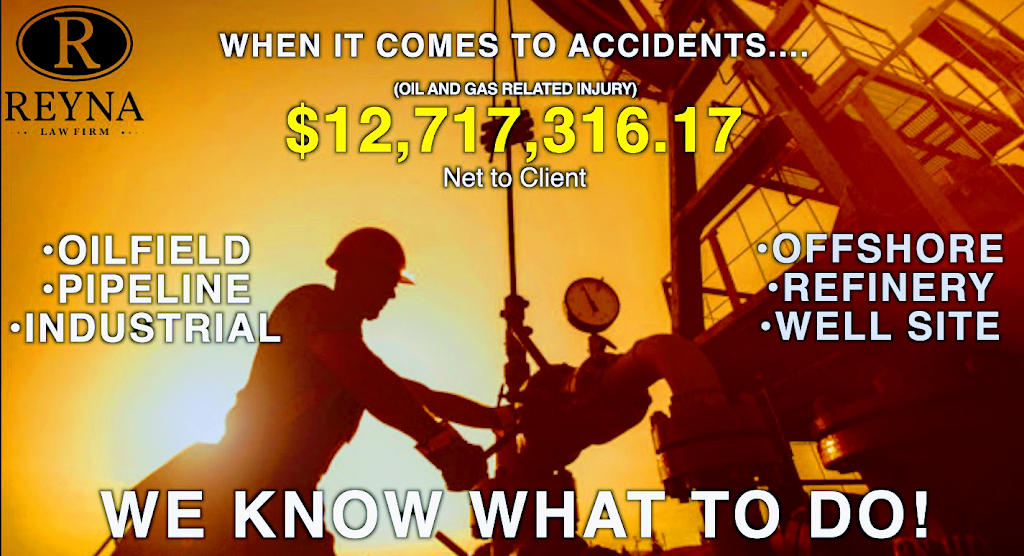 R
REYNA
LAW FIRM

WHEN IT COMES TO ACCIDENTS....

(OIL AND GAS RELATED INJURY)
$12,717,316.17
Net to Client

•OILFIELD
•PIPELINE
•INDUSTRIAL

•OFFSHORE
•REFINERY
•WELL SITE

WE KNOW WHAT TO DO!